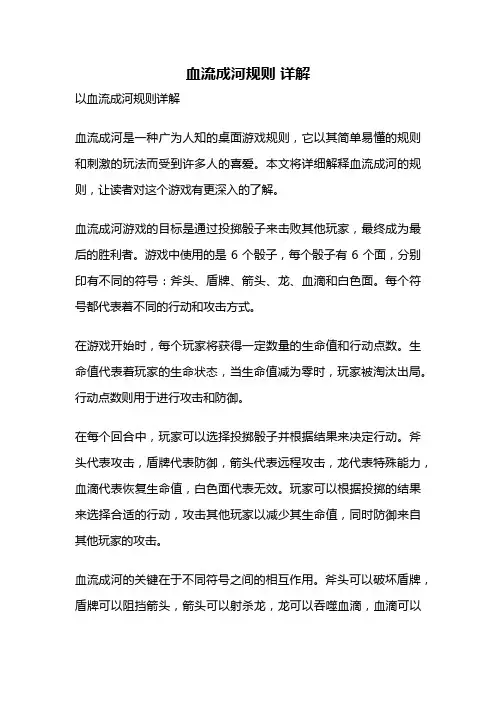 血流成河规则 详解

以血流成河规则详解

血流成河是一种广为人知的桌面游戏规则，它以其简单易懂的规则和刺激的玩法而受到许多人的喜爱。本文将详细解释血流成河的规则，让读者对这个游戏有更深入的了解。

血流成河游戏的目标是通过投掷骰子来击败其他玩家，最终成为最后的胜利者。游戏中使用的是 6 个骰子，每个骰子有 6 个面，分别印有不同的符号：斧头、盾牌、箭头、龙、血滴和白色面。每个符号都代表着不同的行动和攻击方式。

在游戏开始时，每个玩家将获得一定数量的生命值和行动点数。生命值代表着玩家的生命状态，当生命值减为零时，玩家被淘汰出局。行动点数则用于进行攻击和防御。

在每个回合中，玩家可以选择投掷骰子并根据结果来决定行动。斧头代表攻击，盾牌代表防御，箭头代表远程攻击，龙代表特殊能力，血滴代表恢复生命值，白色面代表无效。玩家可以根据投掷的结果来选择合适的行动，攻击其他玩家以减少其生命值，同时防御来自其他玩家的攻击。

血流成河的关键在于不同符号之间的相互作用。斧头可以破坏盾牌，盾牌可以阻挡箭头，箭头可以射杀龙，龙可以吞噬血滴，血滴可以